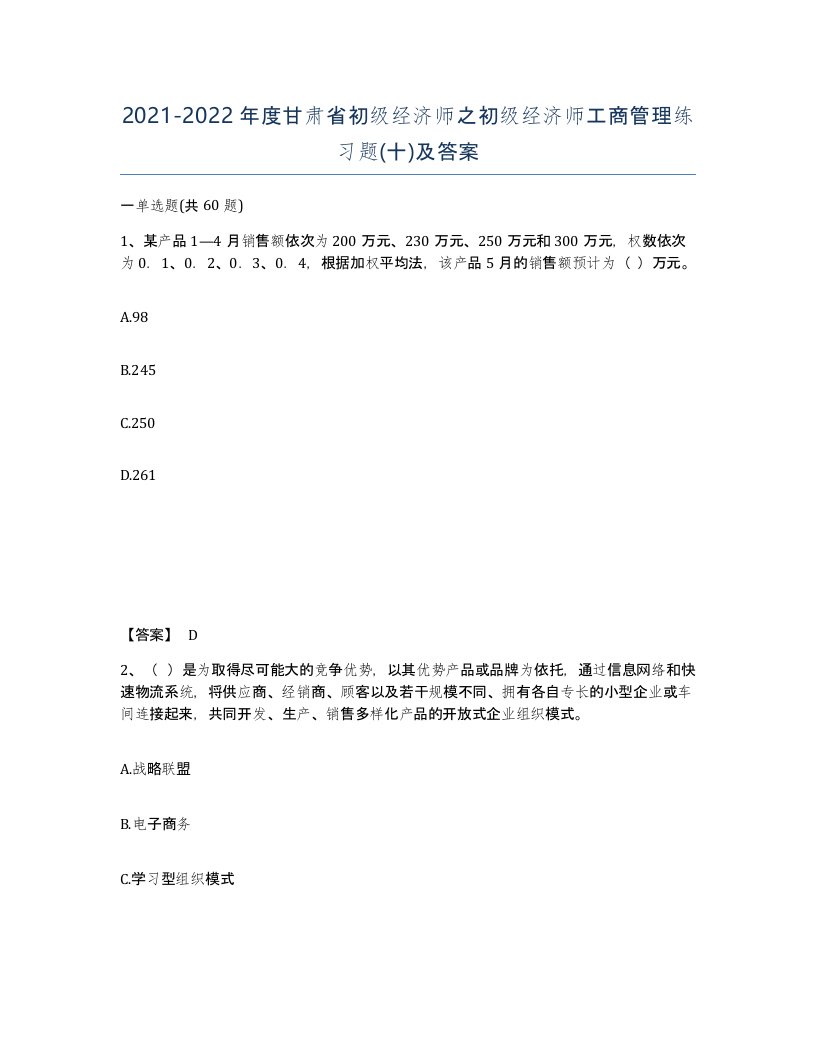 2021-2022年度甘肃省初级经济师之初级经济师工商管理练习题(十)及答案

一单选题(共60题)

1、某产品1—4月销售额依次为200万元、230万元、250万元和300万元，权数依次为0．1、0．2、0．3、0．4，根据加权平均法，该产品5月的销售额预计为（ ）万元。

A.98

B.245

C.250

D.261

【答案】 D

2、（ ）是为取得尽可能大的竞争优势，以其优势产品或品牌为依托，通过信息网络和快速物流系统，将供应商、经销商、顾客以及若干规模不同、拥有各自专长的小型企业或车间连接起来，共同开发、生产、销售多样化产品的开放式企业组织模式。

A.战略联盟

B.电子商务

C.学习型组织模式